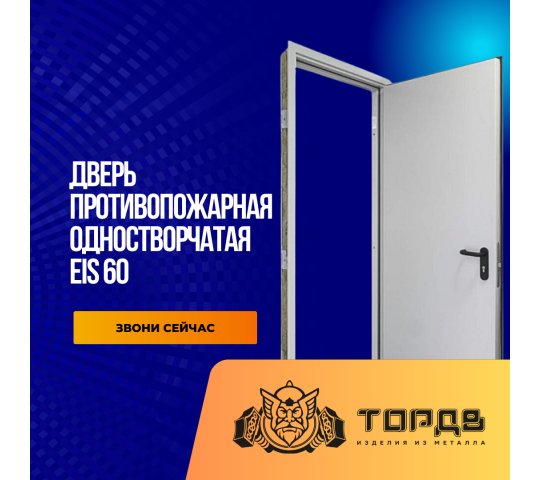 ДВЕРЬ ПРОТИВОПОЖАРНАЯ ОДНОСТВОРЧАТАЯ EIS 60

ЗВОНИ СЕЙЧАС

ТОРДВ
ИЗДЕЛИЯ ИЗ МЕТАЛЛА